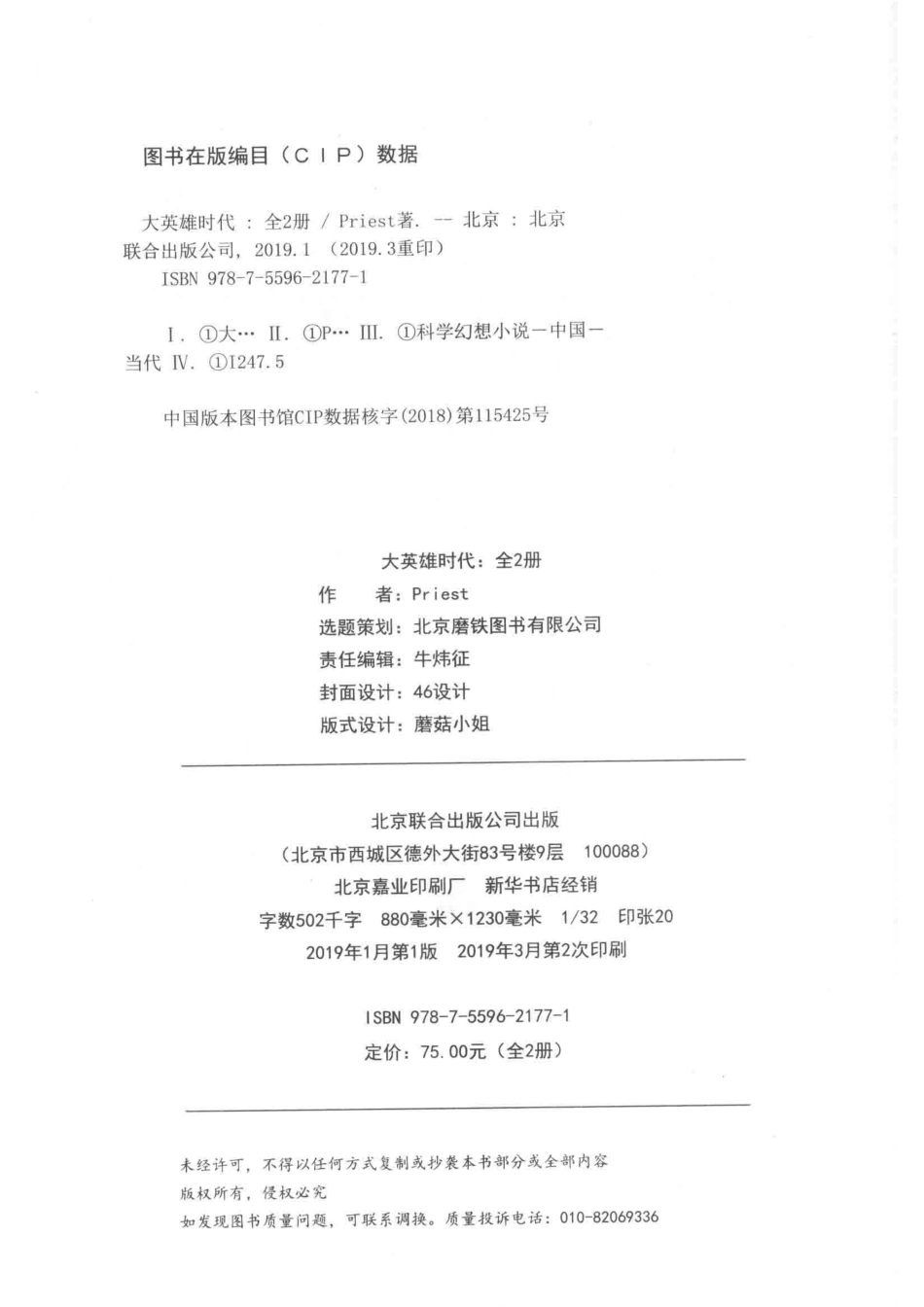 图书在版编目（CIP）数据

大英雄时代 ： 全2册 / Priest著. -- 北京 ： 北京联合出版公司, 2019.1 （2019.3重印）
ISBN 978-7-5596-2177-1

Ⅰ. ①大… Ⅱ. ①P… Ⅲ. ①科学幻想小说－中国－当代 Ⅳ. ①I247.5

中国版本图书馆CIP数据核字(2018)第115425号

大英雄时代：全2册
作　　者：Priest
选题策划：北京磨铁图书有限公司
责任编辑：牛炜征
封面设计：46设计
版式设计：蘑菇小姐

北京联合出版公司出版
（北京市西城区德外大街83号楼9层　100088）
北京嘉业印刷厂　新华书店经销
字数502千字　880毫米×1230毫米　1/32　印张20
2019年1月第1版　2019年3月第2次印刷

ISBN 978-7-5596-2177-1
定价：75.00元（全2册）

未经许可，不得以任何方式复制或抄袭本书部分或全部内容
版权所有，侵权必究
如发现图书质量问题，可联系调换。质量投诉电话：010-82069336